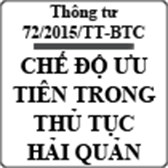 Thông tư 72/2015/TT-BTC

CHẾ ĐỘ ƯU TIÊN TRONG THỦ TỤC HẢI QUAN